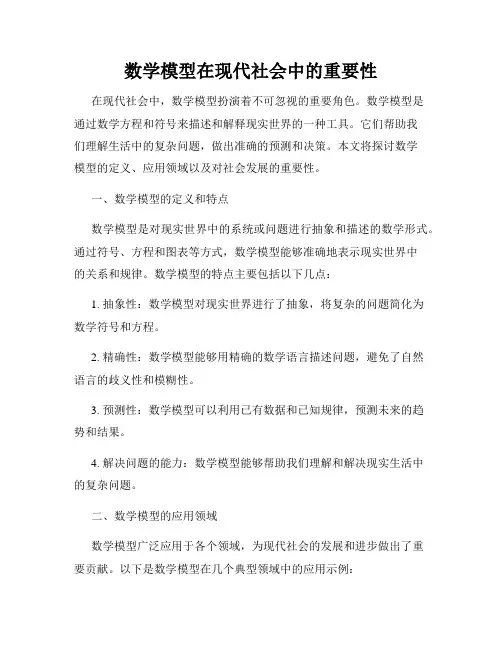 数学模型在现代社会中的重要性

在现代社会中，数学模型扮演着不可忽视的重要角色。数学模型是通过数学方程和符号来描述和解释现实世界的一种工具。它们帮助我们理解生活中的复杂问题，做出准确的预测和决策。本文将探讨数学模型的定义、应用领域以及对社会发展的重要性。

一、数学模型的定义和特点

数学模型是对现实世界中的系统或问题进行抽象和描述的数学形式。通过符号、方程和图表等方式，数学模型能够准确地表示现实世界中的关系和规律。数学模型的特点主要包括以下几点：

1. 抽象性：数学模型对现实世界进行了抽象，将复杂的问题简化为数学符号和方程。

2. 精确性：数学模型能够用精确的数学语言描述问题，避免了自然语言的歧义性和模糊性。

3. 预测性：数学模型可以利用已有数据和已知规律，预测未来的趋势和结果。

4. 解决问题的能力：数学模型能够帮助我们理解和解决现实生活中的复杂问题。

二、数学模型的应用领域

数学模型广泛应用于各个领域，为现代社会的发展和进步做出了重要贡献。以下是数学模型在几个典型领域中的应用示例：